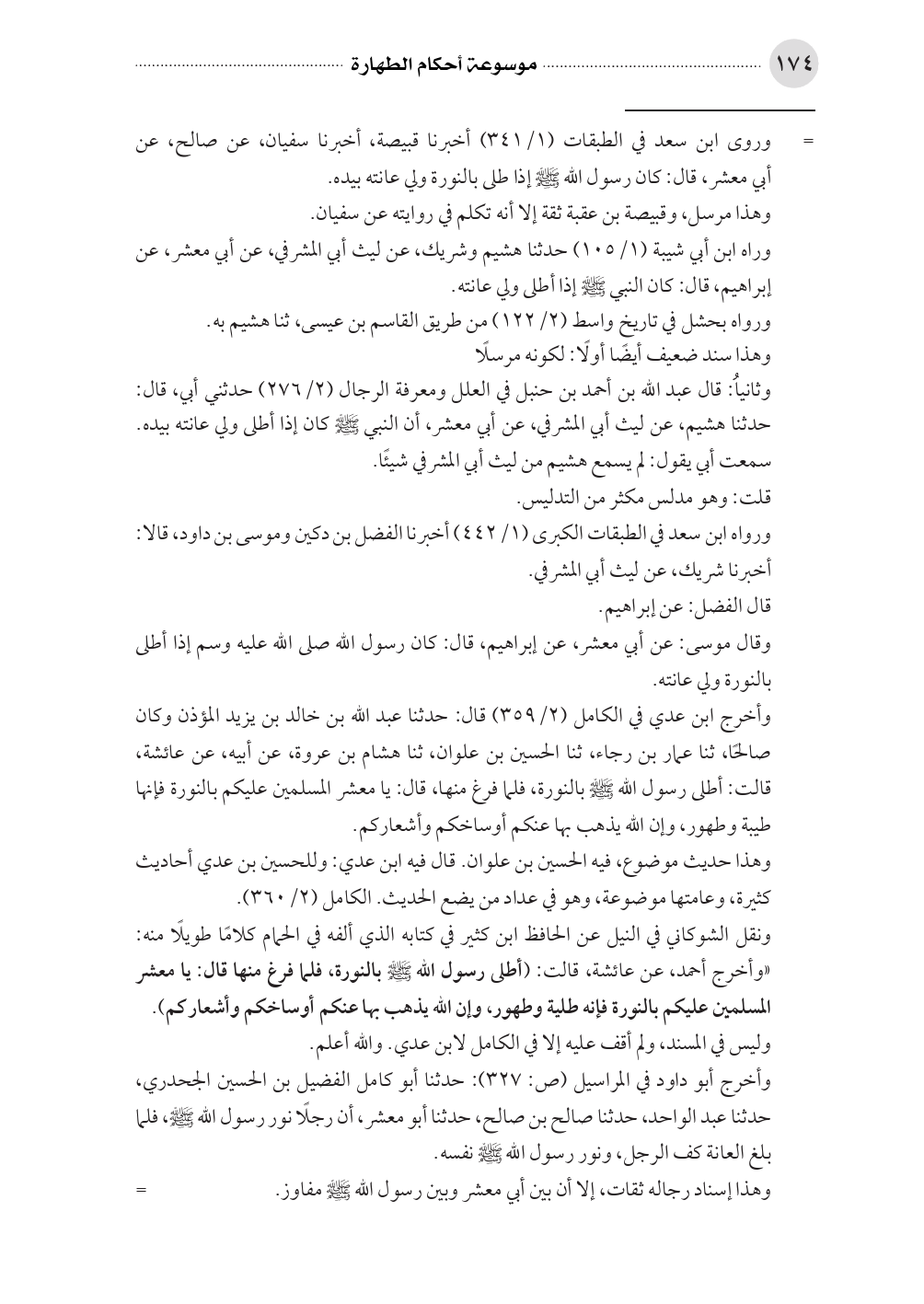 ١٧٤ موسوعة أحكام الطهارة

= وروى ابن سعد في الطبقات (١/ ٣٤١) أخبرنا قبيصة، أخبرنا سفيان، عن صالح، عن أبي معشر، قال: كان رسول الله ﷺ إذا طلى بالنورة ولي عانته بيده.

وهذا مرسل، وقبيصة بن عقبة ثقة إلا أنه تكلم في روايته عن سفيان.

وراه ابن أبي شيبة (١/ ١٠٥) حدثنا هشيم وشريك، عن ليث أبي المشرفي، عن أبي معشر، عن إبراهيم، قال: كان النبي ﷺ إذا أطلى ولي عانته.

ورواه بحشل في تاريخ واسط (٢/ ١٢٢) من طريق القاسم بن عيسى، ثنا هشيم به.

وهذا سند ضعيف أيضًا أولًا: لكونه مرسلًا

وثانياً: قال عبد الله بن أحمد بن حنبل في العلل ومعرفة الرجال (٢/ ٢٧٦) حدثني أبي، قال: حدثنا هشيم، عن ليث أبي المشرفي، عن أبي معشر، أن النبي ﷺ كان إذا أطلى ولي عانته بيده. سمعت أبي يقول: لم يسمع هشيم من ليث أبي المشرفي شيئًا.

قلت: وهو مدلس مكثر من التدليس.

ورواه ابن سعد في الطبقات الكبرى (١/ ٤٤٢) أخبرنا الفضل بن دكين وموسى بن داود، قالا: أخبرنا شريك، عن ليث أبي المشرفي.

قال الفضل: عن إبراهيم.

وقال موسى: عن أبي معشر، عن إبراهيم، قال: كان رسول الله صلى الله عليه وسم إذا أطلى بالنورة ولي عانته.

وأخرج ابن عدي في الكامل (٢/ ٣٥٩) قال: حدثنا عبد الله بن خالد بن يزيد المؤذن وكان صالحًا، ثنا عمار بن رجاء، ثنا الحسين بن علوان، ثنا هشام بن عروة، عن أبيه، عن عائشة، قالت: أطلى رسول الله ﷺ بالنورة، فلما فرغ منها، قال: يا معشر المسلمين عليكم بالنورة فإنها طيبة وطهور، وإن الله يذهب بها عنكم أوساخكم وأشعاركم.

وهذا حديث موضوع، فيه الحسين بن علوان. قال فيه ابن عدي: وللحسين بن عدي أحاديث كثيرة، وعامتها موضوعة، وهو في عداد من يضع الحديث. الكامل (٢/ ٣٦٠).

ونقل الشوكاني في النيل عن الحافظ ابن كثير في كتابه الذي ألفه في الحمام كلامًا طويلًا منه: «وأخرج أحمد، عن عائشة، قالت: (أطلى رسول الله ﷺ بالنورة، فلما فرغ منها قال: يا معشر المسلمين عليكم بالنورة فإنه طلية وطهور، وإن الله يذهب بها عنكم أوساخكم وأشعاركم).

وليس في المسند، ولم أقف عليه إلا في الكامل لابن عدي. والله أعلم.

وأخرج أبو داود في المراسيل (ص: ٣٢٧): حدثنا أبو كامل الفضيل بن الحسين الجحدري، حدثنا عبد الواحد، حدثنا صالح بن صالح، حدثنا أبو معشر، أن رجلًا نور رسول الله ﷺ، فلما بلغ العانة كف الرجل، ونور رسول الله ﷺ نفسه.

وهذا إسناد رجاله ثقات، إلا أن بين أبي معشر وبين رسول الله ﷺ مفاوز. =